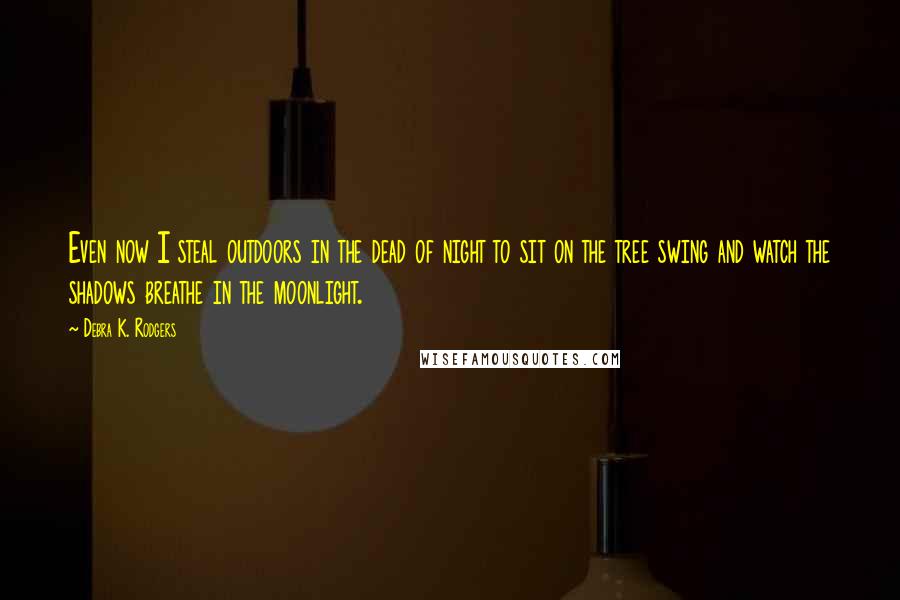 Even now I steal outdoors in the dead of night to sit on the tree swing and watch the shadows breathe in the moonlight.

~ Debra K. Rodgers

WISEFAMOUSQUOTES.COM